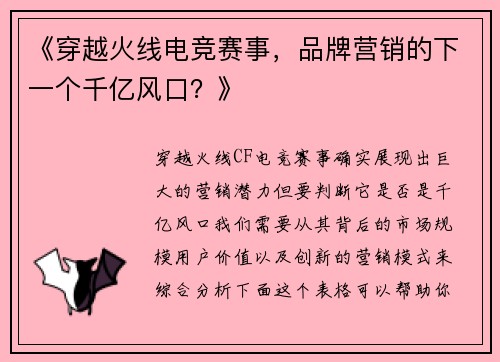 《穿越火线电竞赛事，品牌营销的下一个千亿风口？》

穿越火线CF电竞赛事确实展现出巨大的营销潜力但要判断它是否是千亿风口我们需要从其背后的市场规模用户价值以及创新的营销模式来综合分析下面这个表格可以帮助你